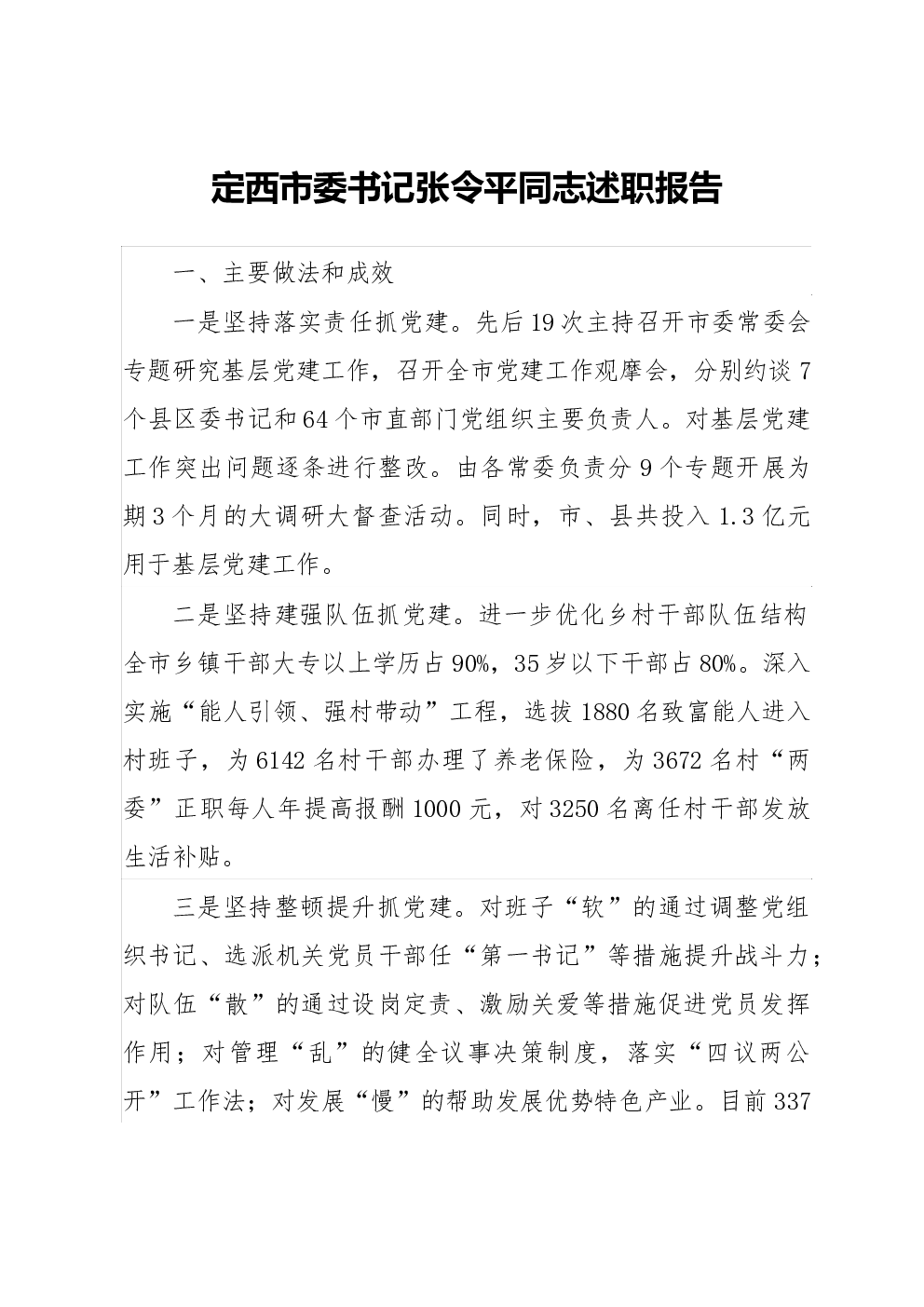 定西市委书记张令平同志述职报告

一、主要做法和成效

一是坚持落实责任抓党建。先后19次主持召开市委常委会专题研究基层党建工作，召开全市党建工作观摩会，分别约谈7个县区委书记和64个市直部门党组织主要负责人。对基层党建工作突出问题逐条进行整改。由各常委负责分9个专题开展为期3个月的大调研大督查活动。同时，市、县共投入1.3亿元用于基层党建工作。

二是坚持建强队伍抓党建。进一步优化乡村干部队伍结构全市乡镇干部大专以上学历占90%，35岁以下干部占80%。深入实施“能人引领、强村带动”工程，选拔1880名致富能人进入村班子，为6142名村干部办理了养老保险，为3672名村“两委”正职每人年提高报酬1000元，对3250名离任村干部发放生活补贴。

三是坚持整顿提升抓党建。对班子“软”的通过调整党组织书记、选派机关党员干部任“第一书记”等措施提升战斗力；对队伍“散”的通过设岗定责、激励关爱等措施促进党员发挥作用；对管理“乱”的健全议事决策制度，落实“四议两公开”工作法；对发展“慢”的帮助发展优势特色产业。目前337